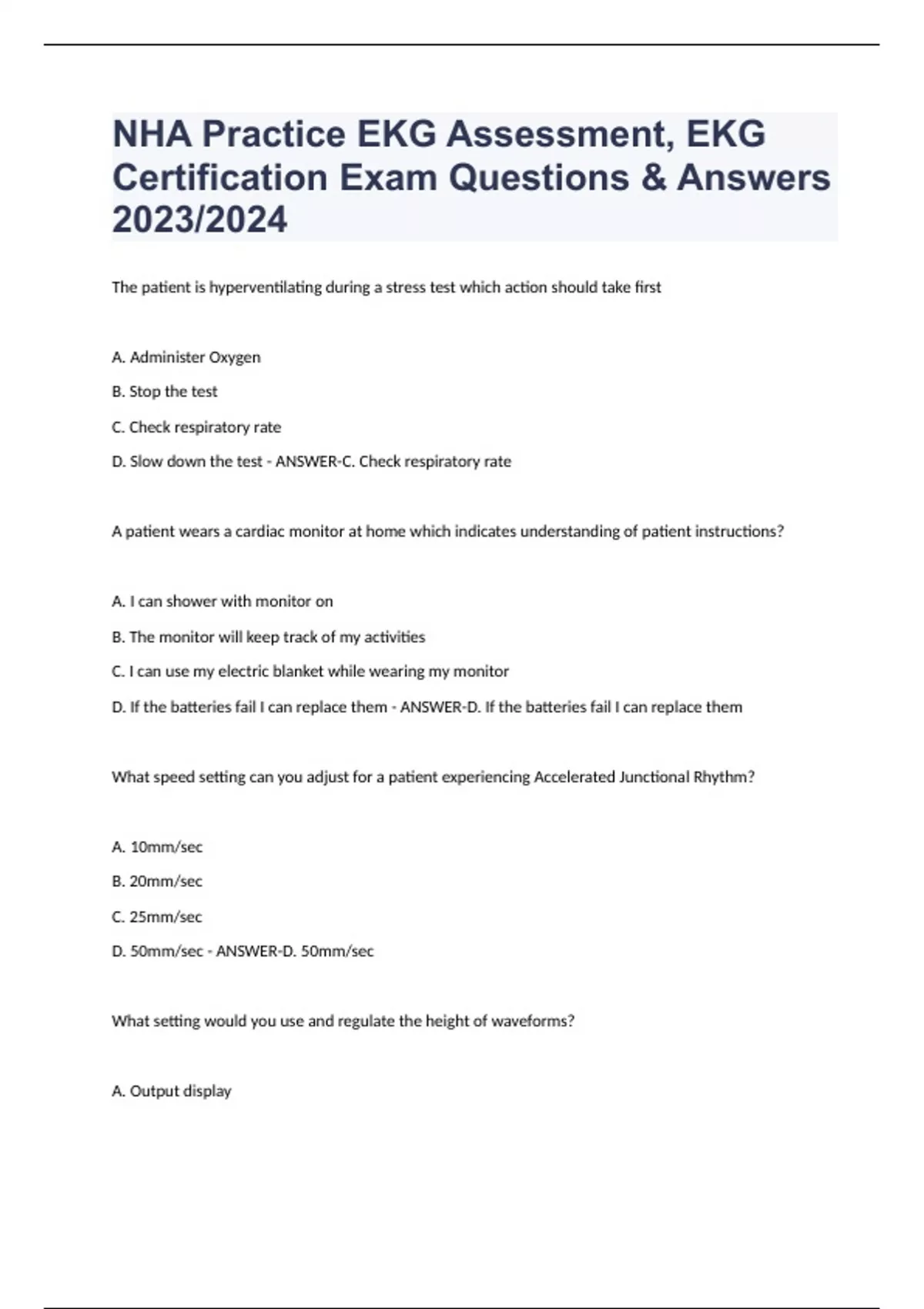 NHA Practice EKG Assessment, EKG Certification Exam Questions & Answers 2023/2024

The patient is hyperventilating during a stress test which action should take first

A. Administer Oxygen

B. Stop the test

C. Check respiratory rate

D. Slow down the test - ANSWER-C. Check respiratory rate

A patient wears a cardiac monitor at home which indicates understanding of patient instructions?

A. I can shower with monitor on

B. The monitor will keep track of my activities

C. I can use my electric blanket while wearing my monitor

D. If the batteries fail I can replace them - ANSWER-D. If the batteries fail I can replace them

What speed setting can you adjust for a patient experiencing Accelerated Junctional Rhythm?

A. 10mm/sec

B. 20mm/sec

C. 25mm/sec

D. 50mm/sec - ANSWER-D. 50mm/sec

What setting would you use and regulate the height of waveforms?

A. Output display